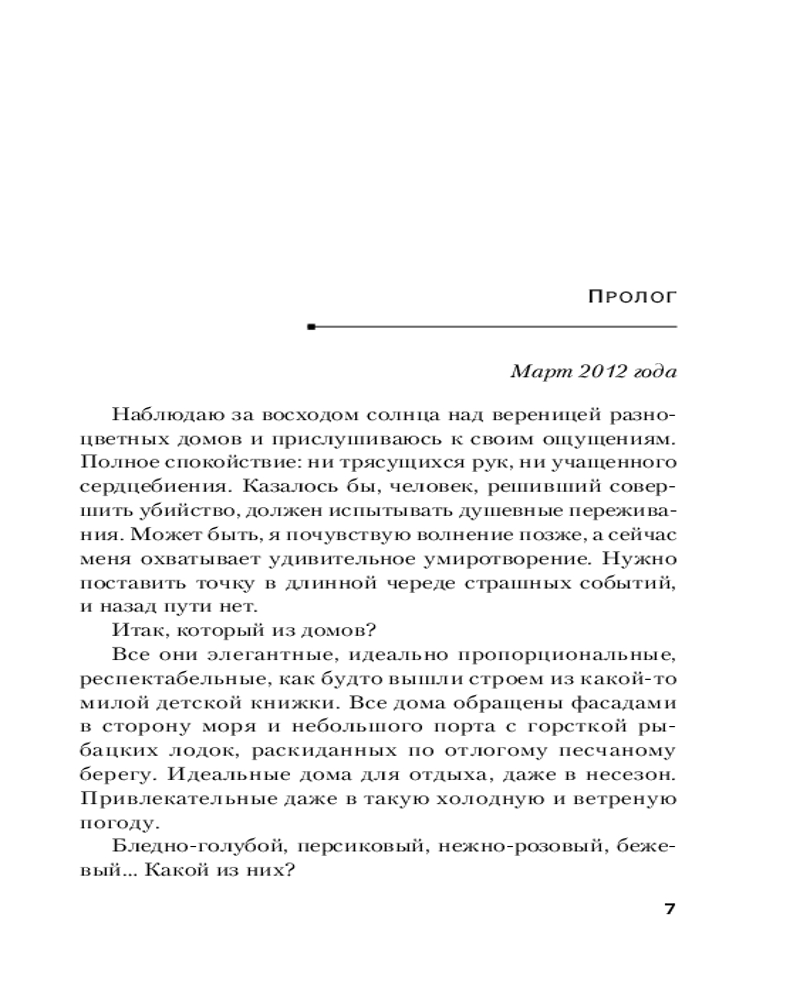 Пролог

Март 2012 года

Наблюдаю за восходом солнца над вереницей разноцветных домов и прислушиваюсь к своим ощущениям. Полное спокойствие: ни трясущихся рук, ни учащенного сердцебиения. Казалось бы, человек, решивший совершить убийство, должен испытывать душевные переживания. Может быть, я почувствую волнение позже, а сейчас меня охватывает удивительное умиротворение. Нужно поставить точку в длинной череде страшных событий, и назад пути нет.

Итак, который из домов?

Все они элегантные, идеально пропорциональные, респектабельные, как будто вышли строем из какой-то милой детской книжки. Все дома обращены фасадами в сторону моря и небольшого порта с горсткой рыбацких лодок, раскиданных по отлогому песчаному берегу. Идеальные дома для отдыха, даже в несезон. Привлекательные даже в такую холодную и ветреную погоду.

Бледно-голубой, персиковый, нежно-розовый, бежевый... Какой из них?

7